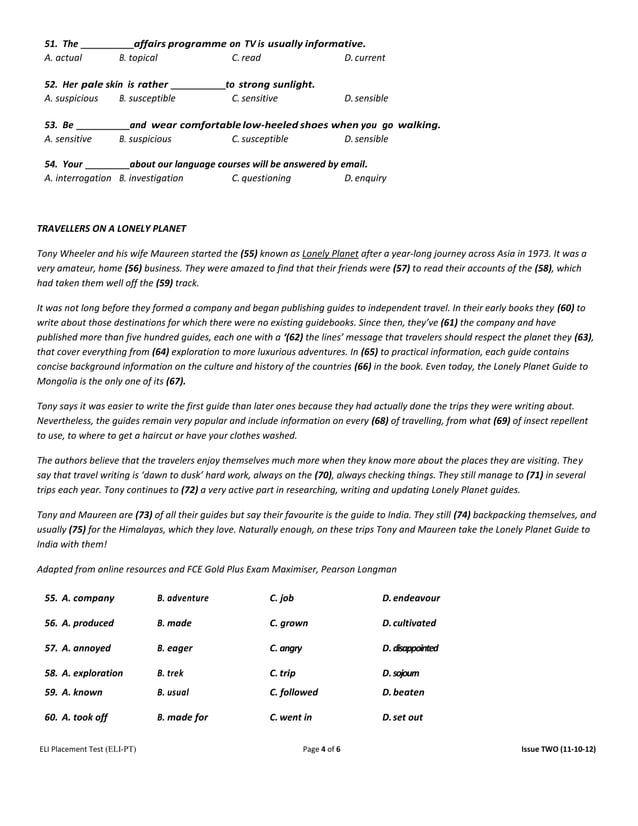 51. The __________affairs programme on TV is usually informative.
A. actual B. topical C. read D. current

52. Her pale skin is rather __________to strong sunlight.
A. suspicious B. susceptible C. sensitive D. sensible

53. Be __________and wear comfortable low-heeled shoes when you go walking.
A. sensitive B. suspicious C. susceptible D. sensible

54. Your ________about our language courses will be answered by email.
A. interrogation B. investigation C. questioning D. enquiry

TRAVELLERS ON A LONELY PLANET

Tony Wheeler and his wife Maureen started the (55) known as Lonely Planet after a year-long journey across Asia in 1973. It was a very amateur, home (56) business. They were amazed to find that their friends were (57) to read their accounts of the (58), which had taken them well off the (59) track.

It was not long before they formed a company and began publishing guides to independent travel. In their early books they (60) to write about those destinations for which there were no existing guidebooks. Since then, they've (61) the company and have published more than five hundred guides, each one with a '(62) the lines' message that travelers should respect the planet they (63), that cover everything from (64) exploration to more luxurious adventures. In (65) to practical information, each guide contains concise background information on the culture and history of the countries (66) in the book. Even today, the Lonely Planet Guide to Mongolia is the only one of its (67).

Tony says it was easier to write the first guide than later ones because they had actually done the trips they were writing about. Nevertheless, the guides remain very popular and include information on every (68) of travelling, from what (69) of insect repellent to use, to where to get a haircut or have your clothes washed.

The authors believe that the travelers enjoy themselves much more when they know more about the places they are visiting. They say that travel writing is 'dawn to dusk' hard work, always on the (70), always checking things. They still manage to (71) in several trips each year. Tony continues to (72) a very active part in researching, writing and updating Lonely Planet guides.

Tony and Maureen are (73) of all their guides but say their favourite is the guide to India. They still (74) backpacking themselves, and usually (75) for the Himalayas, which they love. Naturally enough, on these trips Tony and Maureen take the Lonely Planet Guide to India with them!

Adapted from online resources and FCE Gold Plus Exam Maximiser, Pearson Longman

55. A. company B. adventure C. job D. endeavour
56. A. produced B. made C. grown D. cultivated
57. A. annoyed B. eager C. angry D. disappointed
58. A. exploration B. trek C. trip D. sojourn
59. A. known B. usual C. followed D. beaten
60. A. took off B. made for C. went in D. set out

ELI Placement Test (ELI-PT) Page 4 of 6 Issue TWO (11-10-12)